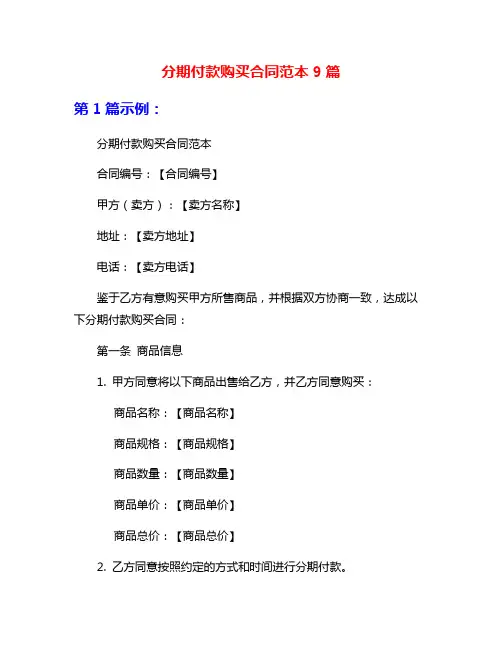 分期付款购买合同范本 9 篇

第 1 篇示例：

分期付款购买合同范本

合同编号：【合同编号】

甲方（卖方）：【卖方名称】

地址：【卖方地址】

电话：【卖方电话】

鉴于乙方有意购买甲方所售商品，并根据双方协商一致，达成以下分期付款购买合同：

第一条 商品信息

1. 甲方同意将以下商品出售给乙方，并乙方同意购买：

商品名称：【商品名称】

商品规格：【商品规格】

商品数量：【商品数量】

商品单价：【商品单价】

商品总价：【商品总价】

2. 乙方同意按照约定的方式和时间进行分期付款。